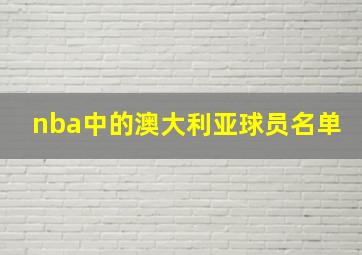 nba中的澳大利亚球员名单